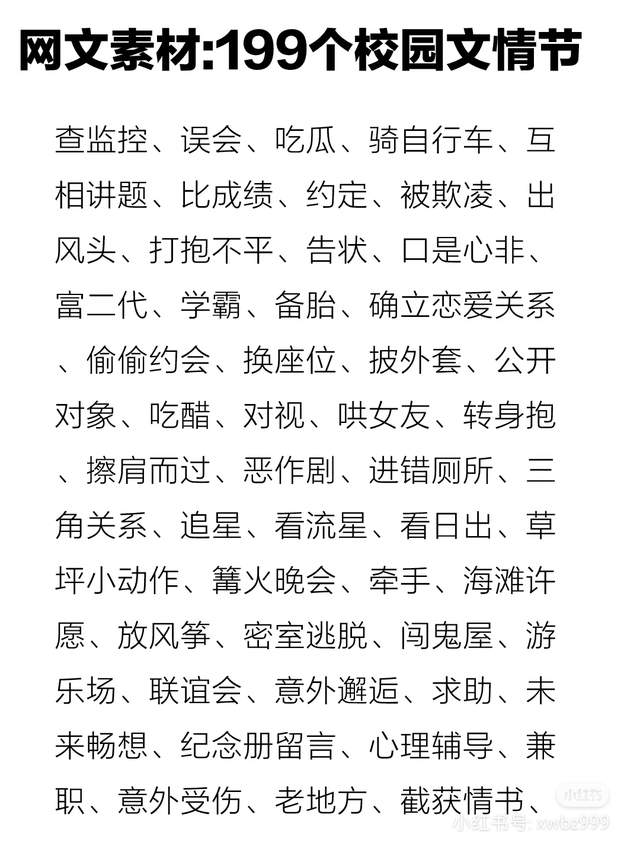 网文素材:199个校园文情节

查监控、误会、吃瓜、骑自行车、互相讲题、比成绩、约定、被欺凌、出风头、打抱不平、告状、口是心非、富二代、学霸、备胎、确立恋爱关系、偷偷约会、换座位、披外套、公开对象、吃醋、对视、哄女友、转身抱、擦肩而过、恶作剧、进错厕所、三角关系、追星、看流星、看日出、草坪小动作、篝火晚会、牵手、海滩许愿、放风筝、密室逃脱、闯鬼屋、游乐场、联谊会、意外邂逅、求助、未来畅想、纪念册留言、心理辅导、兼职、意外受伤、老地方、截获情书、

小红书
小红书号: xwbz999